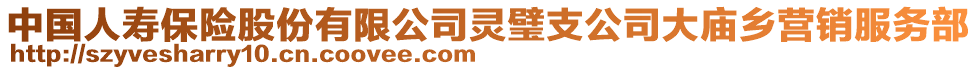 中国人寿保险股份有限公司灵璧支公司大庙乡营销服务部
http://szyvesharry10.cn.coovee.com